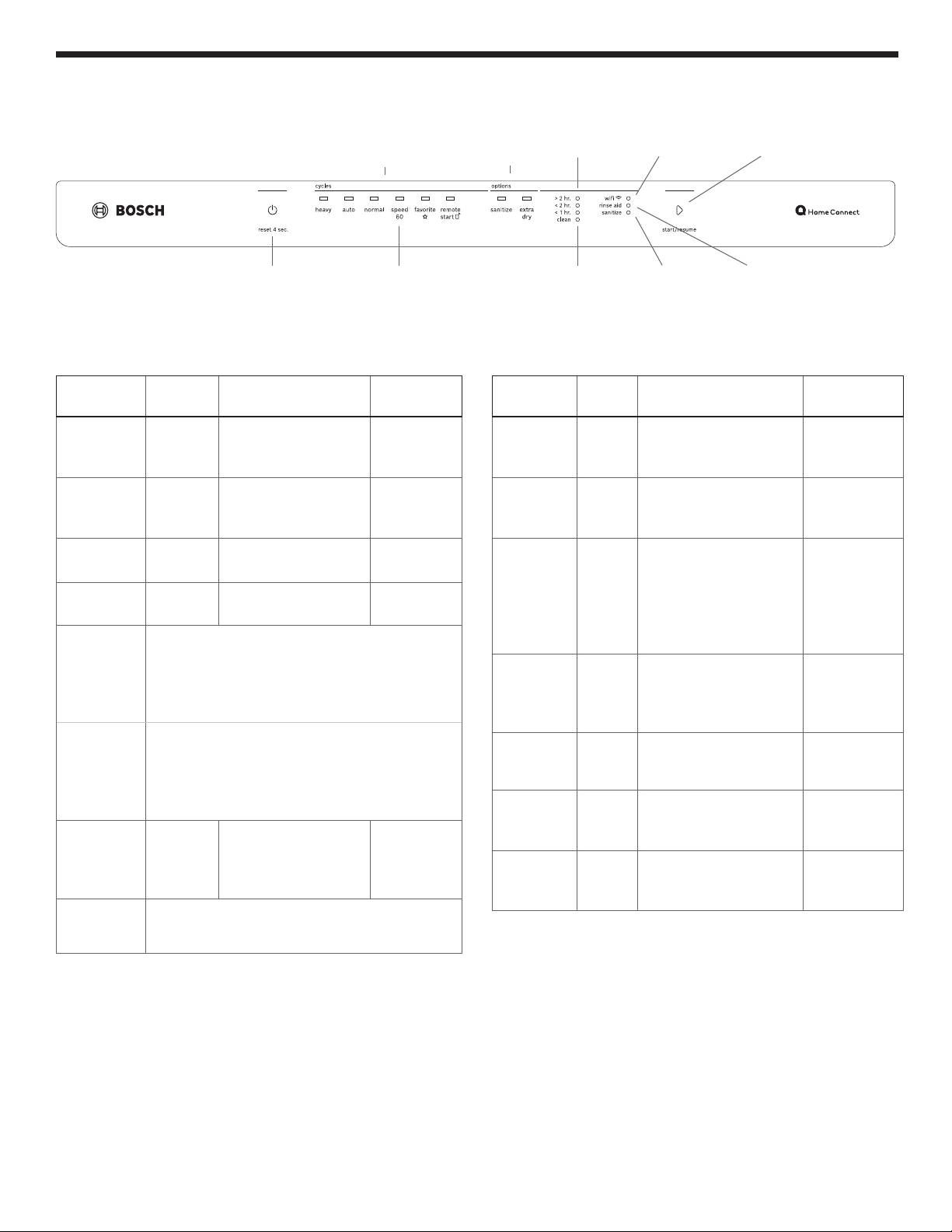 BOSCH

reset 4 sec.

cycles

heavy auto normal speed 60 favorite remote start

options

sanitize extra dry

> 2 hr.
< 2 hr.
< 1 hr.
clean

wifi
rinse aid
sanitize

start/resume

Home Connect